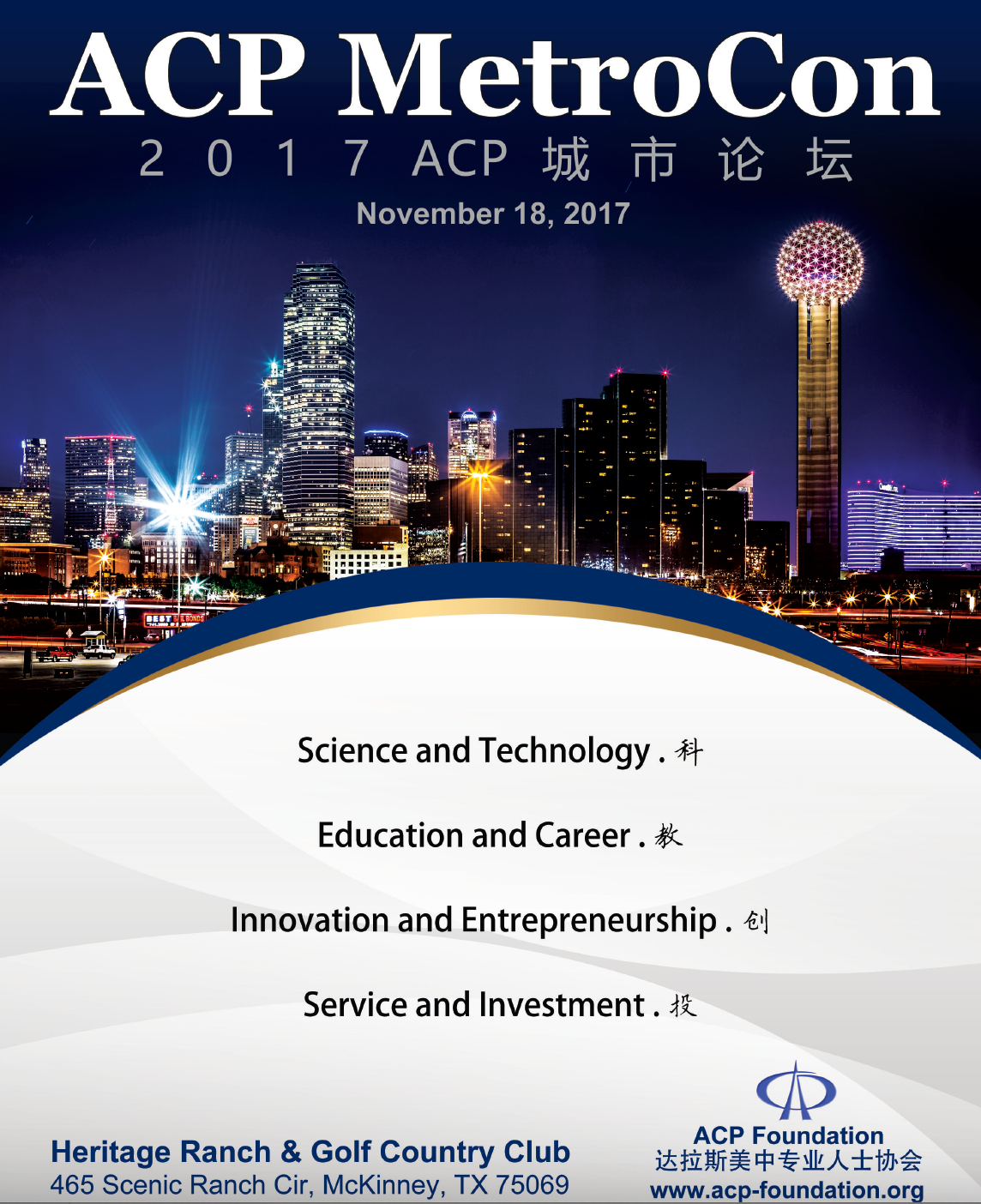 ACP MetroCon

2017 ACP城市论坛

November 18, 2017

Science and Technology . 科

Education and Career . 教

Innovation and Entrepreneurship . 创

Service and Investment . 投

Heritage Ranch & Golf Country Club
465 Scenic Ranch Cir, McKinney, TX 75069

ACP Foundation
达拉斯美中专业人士协会
www.acp-foundation.org